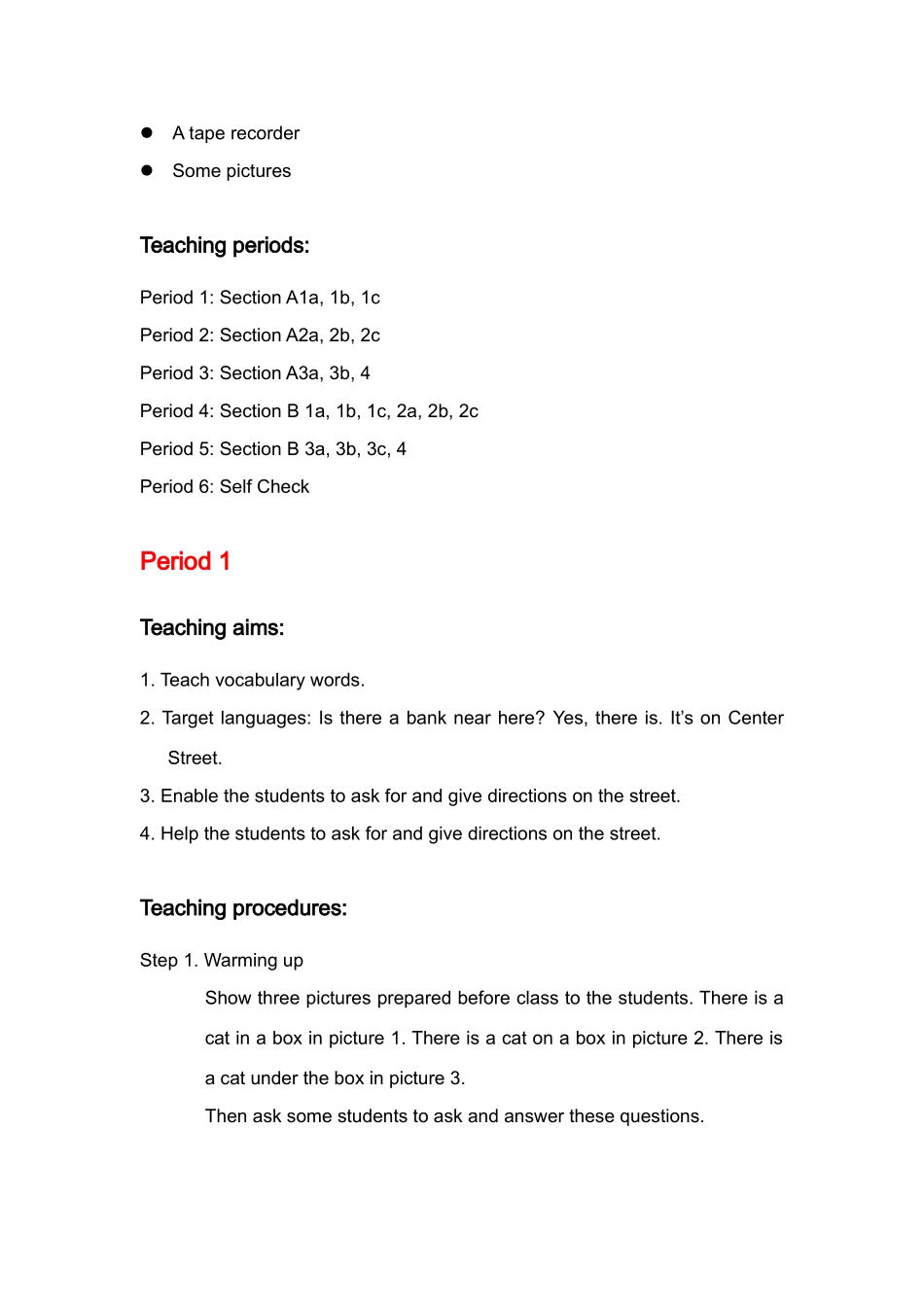 ● A tape recorder
● Some pictures

Teaching periods:

Period 1: Section A1a, 1b, 1c
Period 2: Section A2a, 2b, 2c
Period 3: Section A3a, 3b, 4
Period 4: Section B 1a, 1b, 1c, 2a, 2b, 2c
Period 5: Section B 3a, 3b, 3c, 4
Period 6: Self Check

Period 1

Teaching aims:

1. Teach vocabulary words.
2. Target languages: Is there a bank near here? Yes, there is. It's on Center Street.
3. Enable the students to ask for and give directions on the street.
4. Help the students to ask for and give directions on the street.

Teaching procedures:

Step 1. Warming up
Show three pictures prepared before class to the students. There is a cat in a box in picture 1. There is a cat on a box in picture 2. There is a cat under the box in picture 3.
Then ask some students to ask and answer these questions.